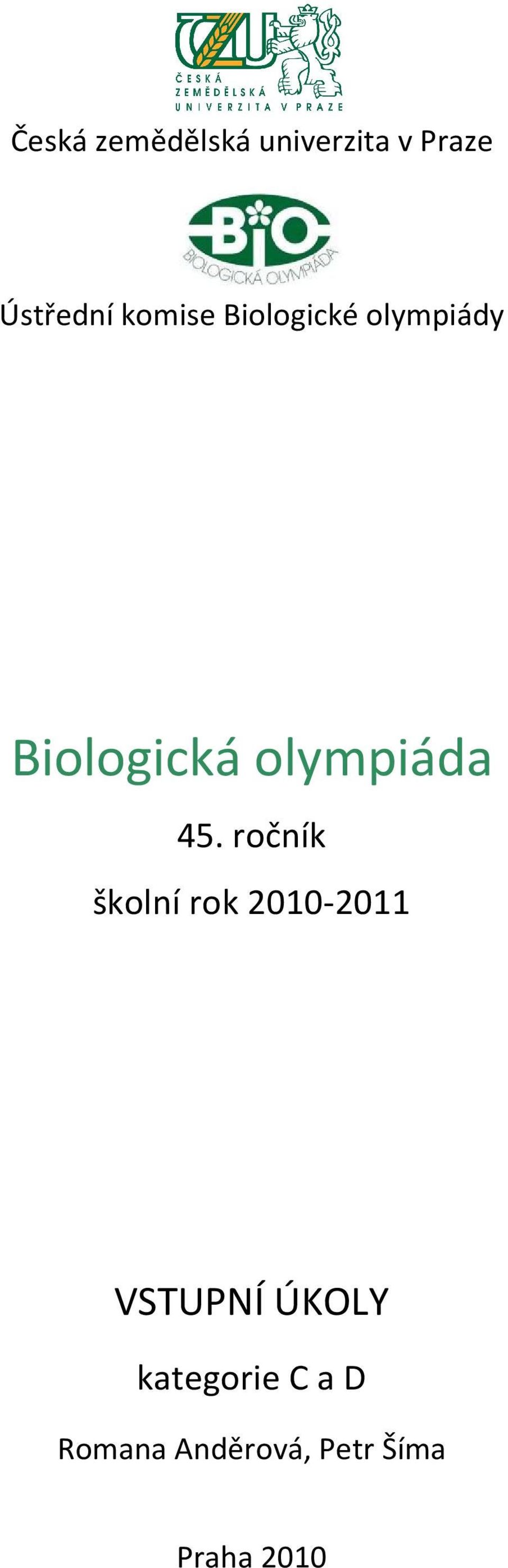 ČZU
ČESKÁ ZEMĚDĚLSKÁ UNIVERZITA V PRAZE

Česká zemědělská univerzita v Praze

BIO
BIOLOGICKÁ OLYMPIÁDA

Ústřední komise Biologické olympiády

Biologická olympiáda

45. ročník

školní rok 2010-2011

VSTUPNÍ ÚKOLY

kategorie C a D

Romana Anděrová, Petr Šíma

Praha 2010